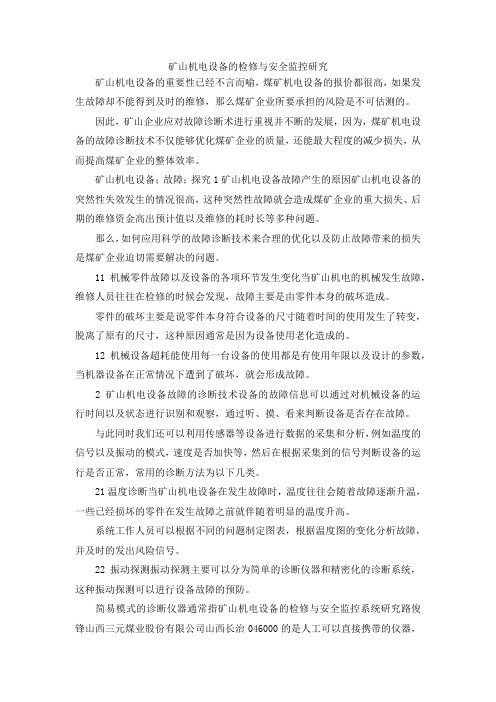 矿山机电设备的检修与安全监控研究

矿山机电设备的重要性已经不言而喻，煤矿机电设备的报价都很高，如果发生故障却不能得到及时的维修，那么煤矿企业所要承担的风险是不可估测的。

因此，矿山企业应对故障诊断术进行重视并不断的发展，因为，煤矿机电设备的故障诊断技术不仅能够优化煤矿企业的质量，还能最大程度的减少损失，从而提高煤矿企业的整体效率。

矿山机电设备；故障；探究 1 矿山机电设备故障产生的原因矿山机电设备的突然性失效发生的情况很高，这种突然性故障就会造成煤矿企业的重大损失、后期的维修资金高出预计值以及维修的耗时长等多种问题。

那么，如何应用科学的故障诊断技术来合理的优化以及防止故障带来的损失是煤矿企业迫切需要解决的问题。

11 机械零件故障以及设备的各项环节发生变化当矿山机电的机械发生故障，维修人员往往在检修的时候会发现，故障主要是由零件本身的破坏造成。

零件的破坏主要是说零件本身符合设备的尺寸随着时间的使用发生了转变，脱离了原有的尺寸，这种原因通常是因为设备使用老化造成的。

12 机械设备超耗能使用每一台设备的使用都是有使用年限以及设计的参数，当机器设备在正常情况下遭到了破坏，就会形成故障。

2 矿山机电设备故障的诊断技术设备的故障信息可以通过对机械设备的运行时间以及状态进行识别和观察，通过听、摸、看来判断设备是否存在故障。

与此同时我们还可以利用传感器等设备进行数据的采集和分析，例如温度的信号以及振动的模式，速度是否加快等，然后在根据采集到的信号判断设备的运行是否正常，常用的诊断方法为以下几类。

21 温度诊断当矿山机电设备在发生故障时，温度往往会随着故障逐渐升温，一些已经损坏的零件在发生故障之前就伴随着明显的温度升高。

系统工作人员可以根据不同的问题制定图表，根据温度图的变化分析故障，并及时的发出风险信号。

22 振动探测振动探测主要可以分为简单的诊断仪器和精密化的诊断系统，这种振动探测可以进行设备故障的预防。

简易模式的诊断仪器通常指矿山机电设备的检修与安全监控系统研究路俊锋山西三元煤业股份有限公司山西长治 046000 的是人工可以直接携带的仪器，